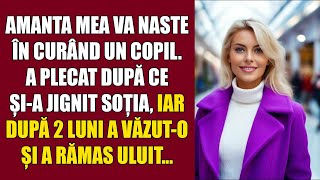 AMANTA MEA VA NASTE ÎN CURÂND UN COPIL. A PLECAT DUPĂ CE ȘI-A JIGNIT SOȚIA, IAR DUPĂ 2 LUNI A VĂZUT-O ȘI A RĂMAS ULUIT...